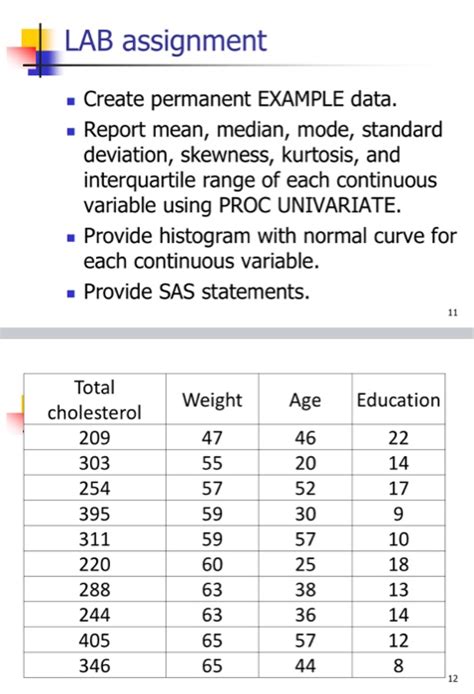 LAB assignment

- Create permanent EXAMPLE data.
- Report mean, median, mode, standard deviation, skewness, kurtosis, and interquartile range of each continuous variable using PROC UNIVARIATE.
- Provide histogram with normal curve for each continuous variable.
- Provide SAS statements.

11

| Total cholesterol | Weight | Age | Education |
|---|---|---|---|
| 209 | 47 | 46 | 22 |
| 303 | 55 | 20 | 14 |
| 254 | 57 | 52 | 17 |
| 395 | 59 | 30 | 9 |
| 311 | 59 | 57 | 10 |
| 220 | 60 | 25 | 18 |
| 288 | 63 | 38 | 13 |
| 244 | 63 | 36 | 14 |
| 405 | 65 | 57 | 12 |
| 346 | 65 | 44 | 8 |

12